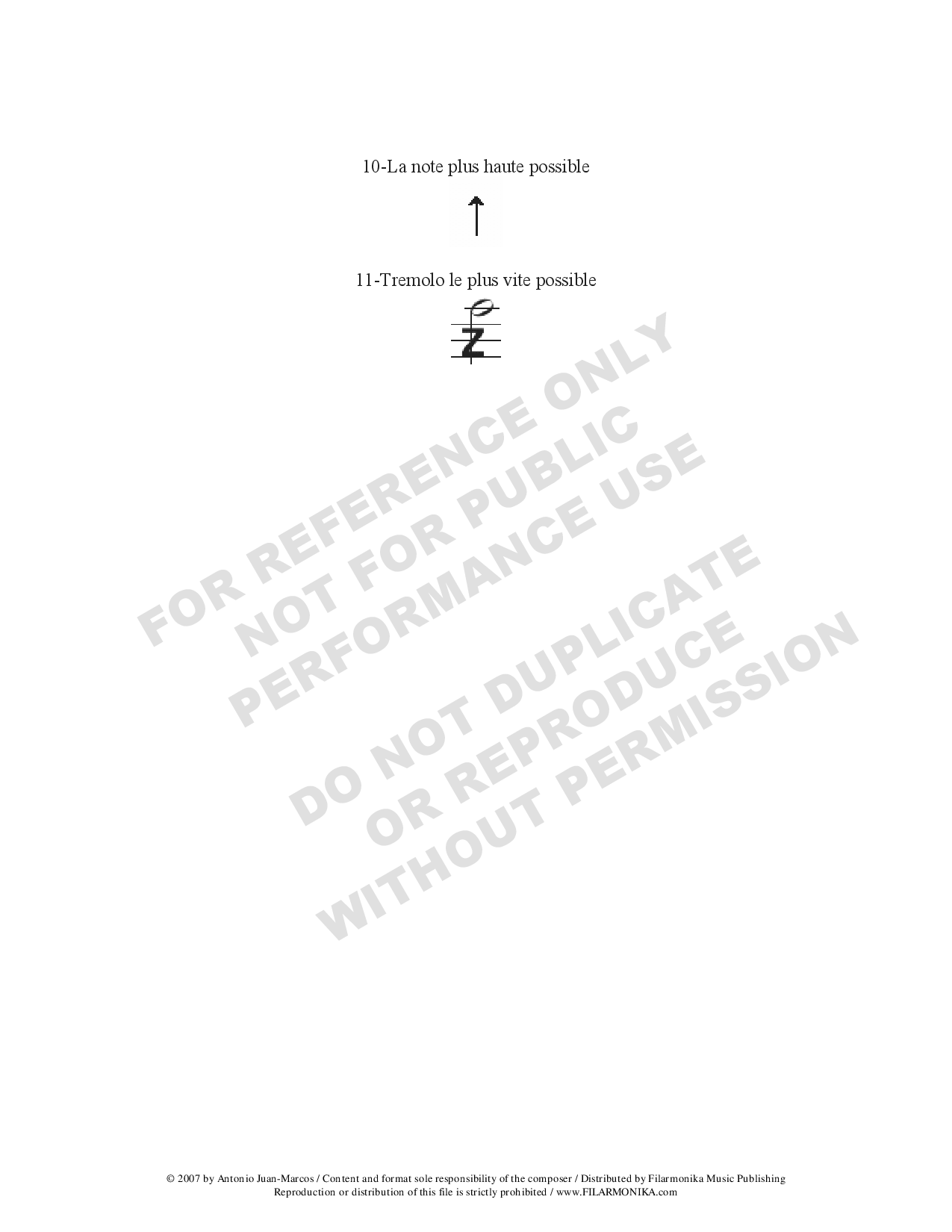 10-La note plus haute possible

11-Tremolo le plus vite possible

© 2007 by Antonio Juan-Marcos / Content and format sole responsibility of the composer / Distributed by Filarmonika Music Publishing
Reproduction or distribution of this file is strictly prohibited / www.FILARMONIKA.com

FOR REFERENCE ONLY
NOT FOR PUBLIC
PERFORMANCE USE
DO NOT DUPLICATE
OR REPRODUCE
WITHOUT PERMISSION